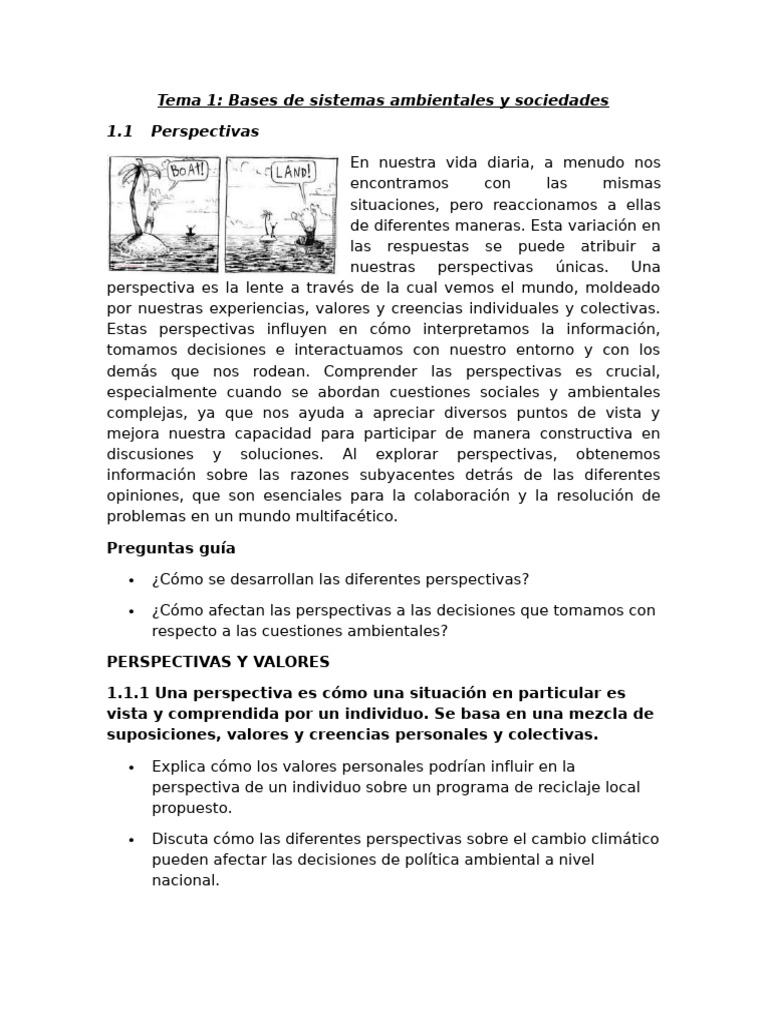 Tema 1: Bases de sistemas ambientales y sociedades

1.1 Perspectivas

BOAT! LAND!

En nuestra vida diaria, a menudo nos encontramos con las mismas situaciones, pero reaccionamos a ellas de diferentes maneras. Esta variación en las respuestas se puede atribuir a nuestras perspectivas únicas. Una perspectiva es la lente a través de la cual vemos el mundo, moldeado por nuestras experiencias, valores y creencias individuales y colectivas. Estas perspectivas influyen en cómo interpretamos la información, tomamos decisiones e interactuamos con nuestro entorno y con los demás que nos rodean. Comprender las perspectivas es crucial, especialmente cuando se abordan cuestiones sociales y ambientales complejas, ya que nos ayuda a apreciar diversos puntos de vista y mejora nuestra capacidad para participar de manera constructiva en discusiones y soluciones. Al explorar perspectivas, obtenemos información sobre las razones subyacentes detrás de las diferentes opiniones, que son esenciales para la colaboración y la resolución de problemas en un mundo multifacético.

Preguntas guía

• ¿Cómo se desarrollan las diferentes perspectivas?

• ¿Cómo afectan las perspectivas a las decisiones que tomamos con respecto a las cuestiones ambientales?

PERSPECTIVAS Y VALORES

1.1.1 Una perspectiva es cómo una situación en particular es vista y comprendida por un individuo. Se basa en una mezcla de suposiciones, valores y creencias personales y colectivas.

• Explica cómo los valores personales podrían influir en la perspectiva de un individuo sobre un programa de reciclaje local propuesto.

• Discuta cómo las diferentes perspectivas sobre el cambio climático pueden afectar las decisiones de política ambiental a nivel nacional.